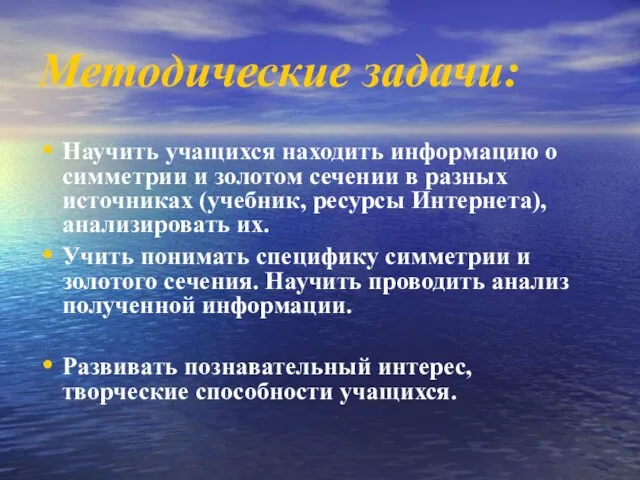 Методические задачи:

• Научить учащихся находить информацию о симметрии и золотом сечении в разных источниках (учебник, ресурсы Интернета), анализировать их.

• Учить понимать специфику симметрии и золотого сечения. Научить проводить анализ полученной информации.

• Развивать познавательный интерес, творческие способности учащихся.